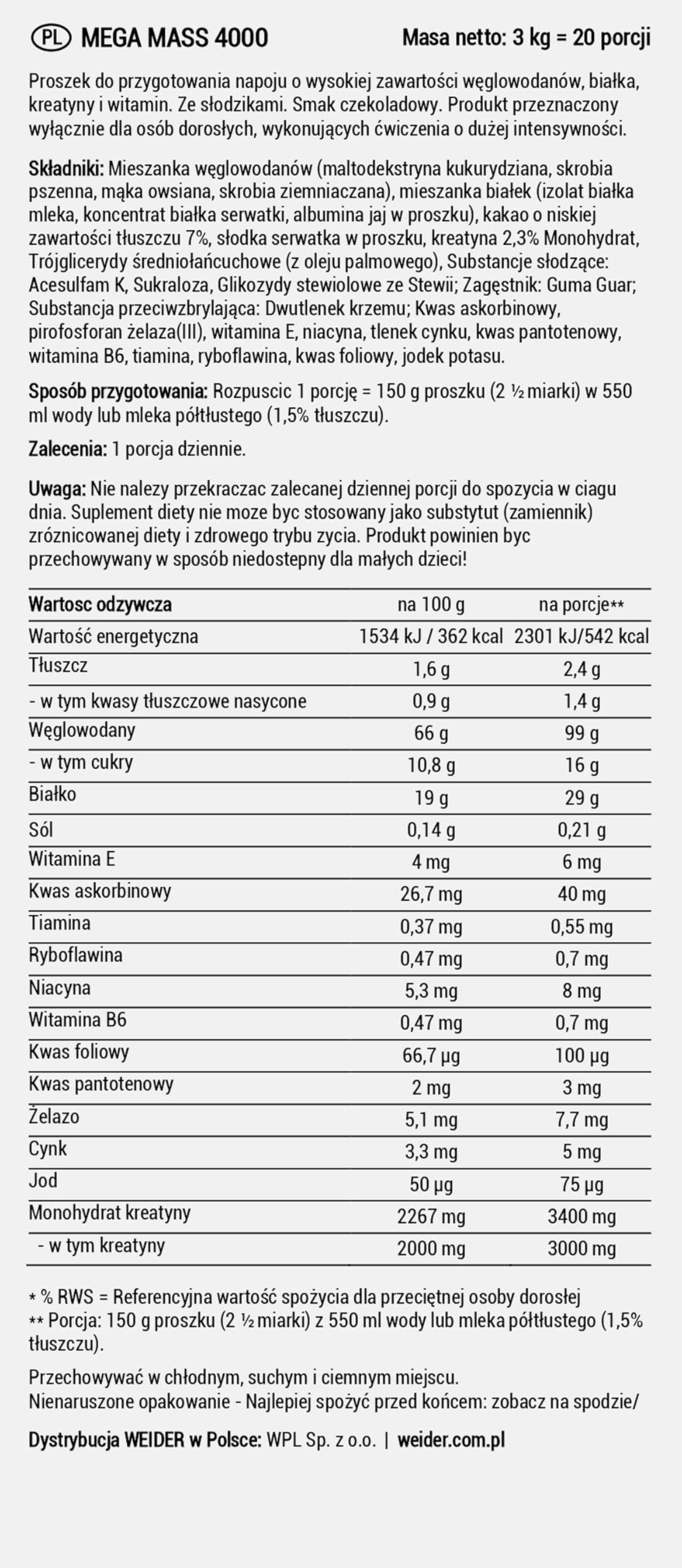 PL MEGA MASS 4000 Masa netto: 3 kg = 20 porcji

Proszek do przygotowania napoju o wysokiej zawartości węglowodanów, białka, kreatyny i witamin. Ze słodzikami. Smak czekoladowy. Produkt przeznaczony wyłącznie dla osób dorosłych, wykonujących ćwiczenia o dużej intensywności.

Składniki: Mieszanka węglowodanów (maltodekstryna kukurydziana, skrobia pszenna, mąka owsiana, skrobia ziemniaczana), mieszanka białek (izolat białka mleka, koncentrat białka serwatki, albumina jaj w proszku), kakao o niskiej zawartości tłuszczu 7%, słodka serwatka w proszku, kreatyna 2,3% Monohydrat, Trójglicerydy średniołańcuchowe (z oleju palmowego), Substancje słodzące: Acesulfam K, Sukraloza, Glikozydy stewiolowe ze Stewii; Zagęstnik: Guma Guar; Substancja przeciwzbrylająca: Dwutlenek krzemu; Kwas askorbinowy, pirofosforan żelaza(III), witamina E, niacyna, tlenek cynku, kwas pantotenowy, witamina B6, tiamina, ryboflawina, kwas foliowy, jodek potasu.

Sposób przygotowania: Rozpuscic 1 porcję = 150 g proszku (2 ½ miarki) w 550 ml wody lub mleka półtłustego (1,5% tłuszczu).

Zalecenia: 1 porcja dziennie.

Uwaga: Nie nalezy przekraczac zalecanej dziennej porcji do spozycia w ciagu dnia. Suplement diety nie moze byc stosowany jako substytut (zamiennik) zróznicowanej diety i zdrowego trybu zycia. Produkt powinien byc przechowywany w sposób niedostepny dla małych dzieci!

| Wartosc odzywcza | na 100 g | na porcje** |
|---|---|---|
| Wartość energetyczna | 1534 kJ / 362 kcal | 2301 kJ/542 kcal |
| Tłuszcz | 1,6 g | 2,4 g |
| - w tym kwasy tłuszczowe nasycone | 0,9 g | 1,4 g |
| Węglowodany | 66 g | 99 g |
| - w tym cukry | 10,8 g | 16 g |
| Białko | 19 g | 29 g |
| Sól | 0,14 g | 0,21 g |
| Witamina E | 4 mg | 6 mg |
| Kwas askorbinowy | 26,7 mg | 40 mg |
| Tiamina | 0,37 mg | 0,55 mg |
| Ryboflawina | 0,47 mg | 0,7 mg |
| Niacyna | 5,3 mg | 8 mg |
| Witamina B6 | 0,47 mg | 0,7 mg |
| Kwas foliowy | 66,7 µg | 100 µg |
| Kwas pantotenowy | 2 mg | 3 mg |
| Żelazo | 5,1 mg | 7,7 mg |
| Cynk | 3,3 mg | 5 mg |
| Jod | 50 µg | 75 µg |
| Monohydrat kreatyny | 2267 mg | 3400 mg |
| - w tym kreatyny | 2000 mg | 3000 mg |

* % RWS = Referencyjna wartość spożycia dla przeciętnej osoby dorosłej
** Porcja: 150 g proszku (2 ½ miarki) z 550 ml wody lub mleka półtłustego (1,5% tłuszczu).

Przechowywać w chłodnym, suchym i ciemnym miejscu.
Nienaruszone opakowanie - Najlepiej spożyć przed końcem: zobacz na spodzie/

Dystrybucja WEIDER w Polsce: WPL Sp. z o.o. | weider.com.pl